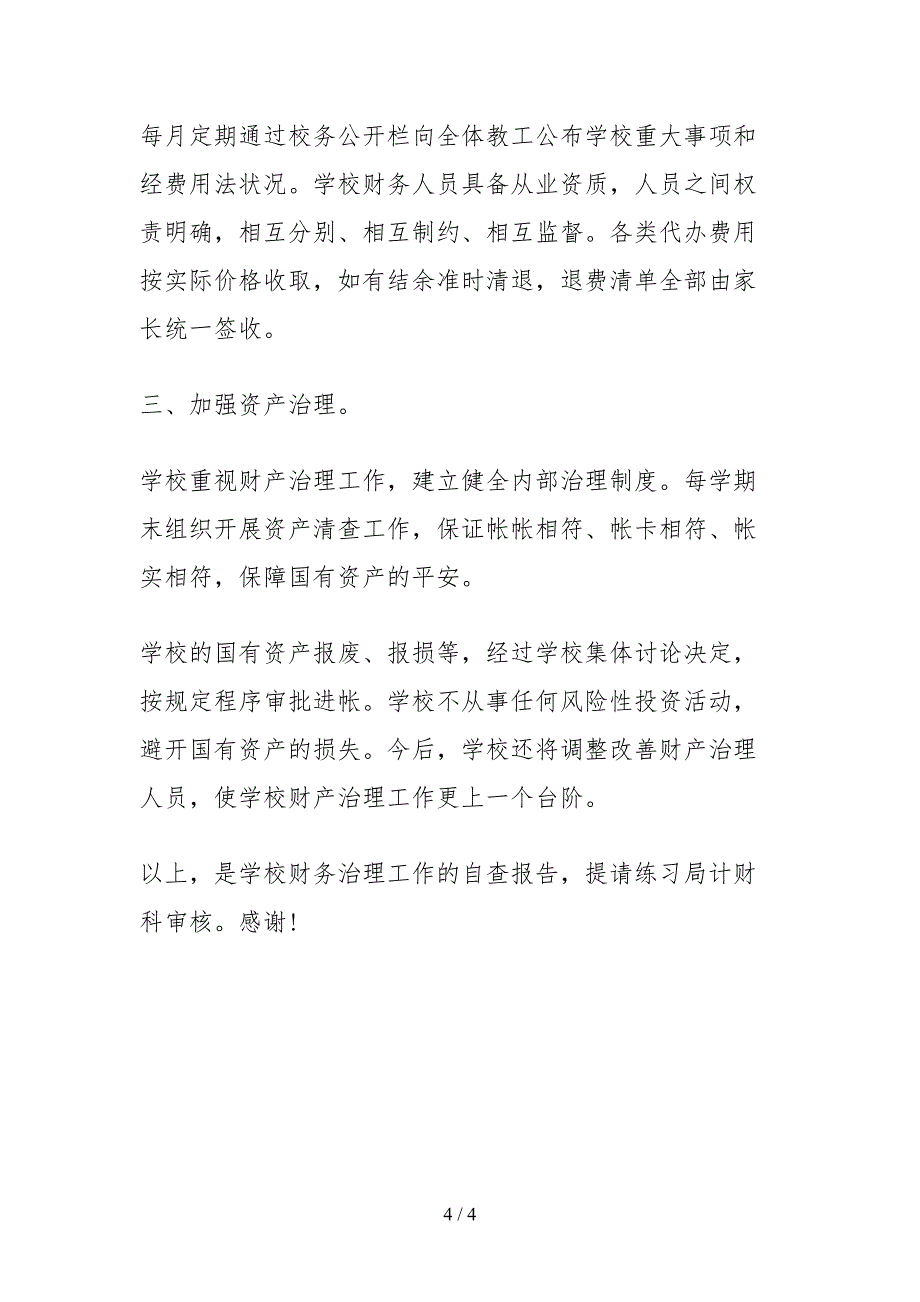 每月定期通过校务公开栏向全体教工公布学校重大事项和经费用法状况。学校财务人员具备从业资质，人员之间权责明确，相互分别、相互制约、相互监督。各类代办费用按实际价格收取，如有结余准时清退，退费清单全部由家长统一签收。

三、加强资产治理。

学校重视财产治理工作，建立健全内部治理制度。每学期末组织开展资产清查工作，保证帐帐相符、帐卡相符、帐实相符，保障国有资产的平安。

学校的国有资产报废、报损等，经过学校集体讨论决定，按规定程序审批进帐。学校不从事任何风险性投资活动，避开国有资产的损失。今后，学校还将调整改善财产治理人员，使学校财产治理工作更上一个台阶。

以上，是学校财务治理工作的自查报告，提请练习局计财科审核。感谢！

4 / 4